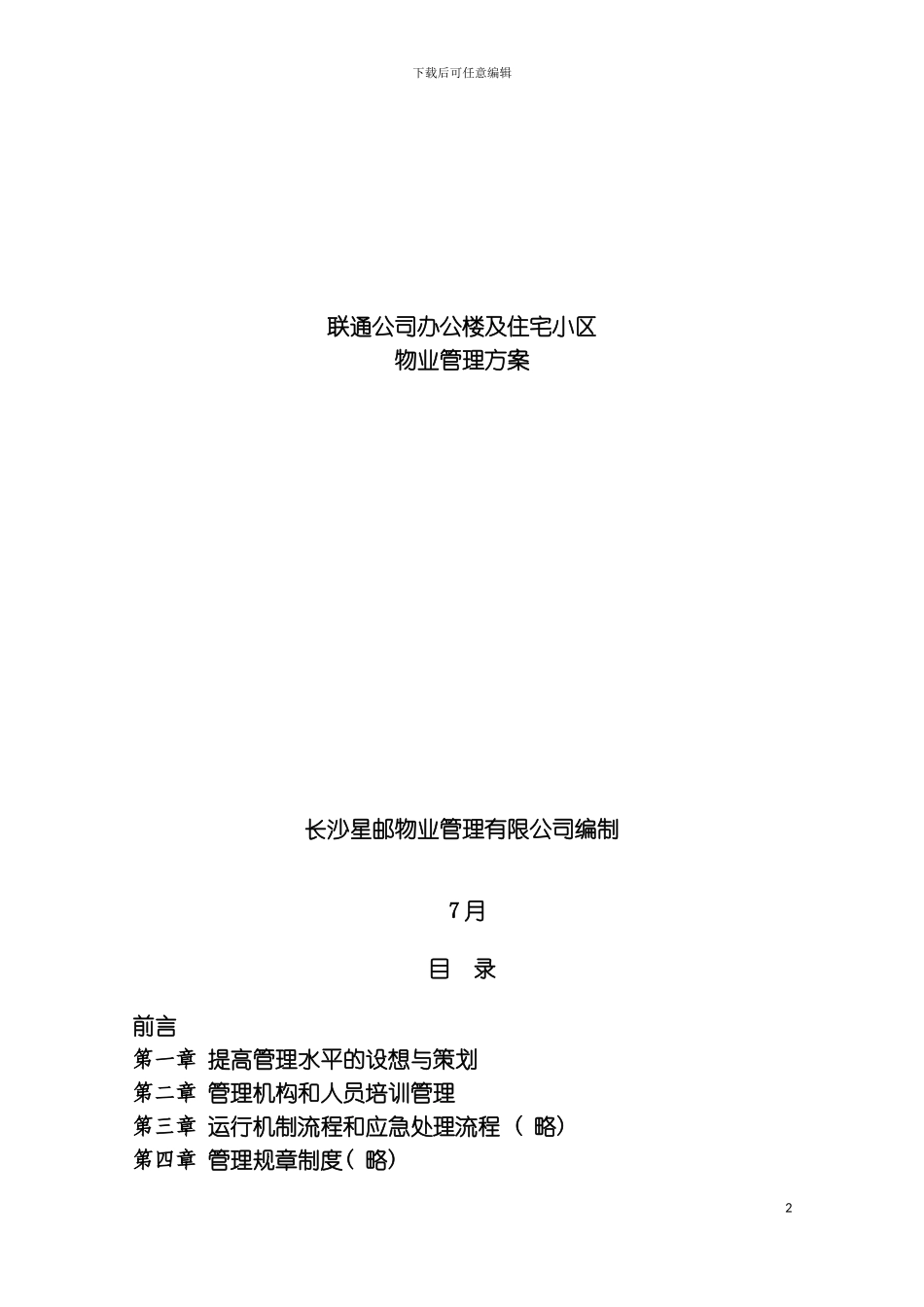 下载后可任意编辑

联通公司办公楼及住宅小区
物业管理方案

长沙星邮物业管理有限公司编制

7月

目 录

前言
第一章 提高管理水平的设想与策划
第二章 管理机构和人员培训管理
第三章 运行机制流程和应急处理流程（ 略）
第四章 管理规章制度（ 略）

2